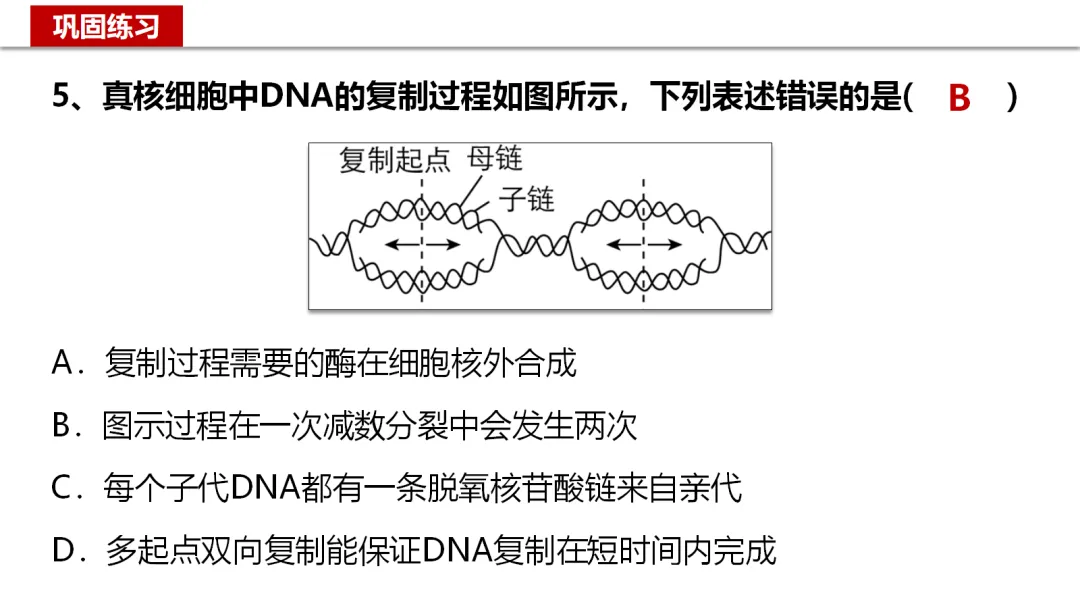 巩固练习

5、真核细胞中DNA的复制过程如图所示，下列表述错误的是( B )

复制起点 母链
子链

A．复制过程需要的酶在细胞核外合成

B．图示过程在一次减数分裂中会发生两次

C．每个子代DNA都有一条脱氧核苷酸链来自亲代

D．多起点双向复制能保证DNA复制在短时间内完成